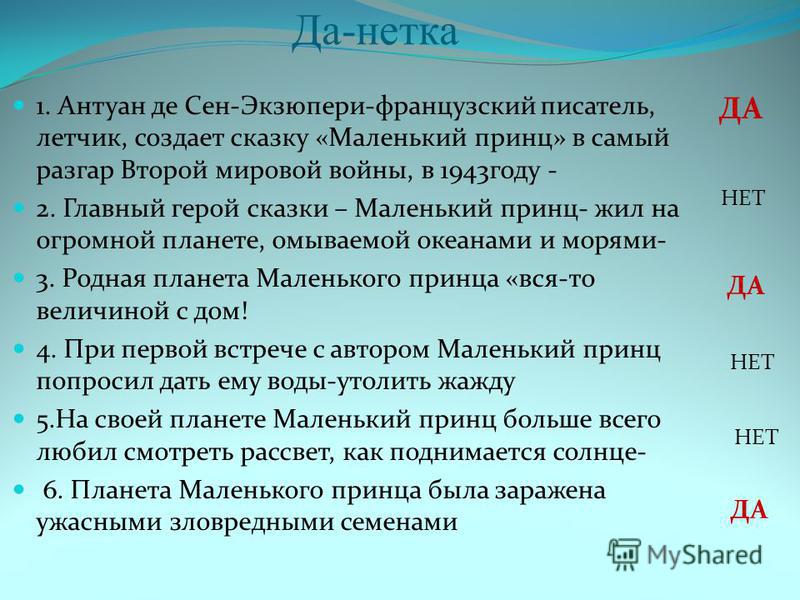 Да-нетка

1. Антуан де Сен-Экзюпери-французский писатель, летчик, создает сказку «Маленький принц» в самый разгар Второй мировой войны, в 1943году -

ДА

2. Главный герой сказки – Маленький принц- жил на огромной планете, омываемой океанами и морями-

НЕТ

3. Родная планета Маленького принца «вся-то величиной с дом!

ДА

4. При первой встрече с автором Маленький принц попросил дать ему воды-утолить жажду

НЕТ

5.На своей планете Маленький принц больше всего любил смотреть рассвет, как поднимается солнце-

НЕТ

6. Планета Маленького принца была заражена ужасными зловредными семенами

ДА

MyShared